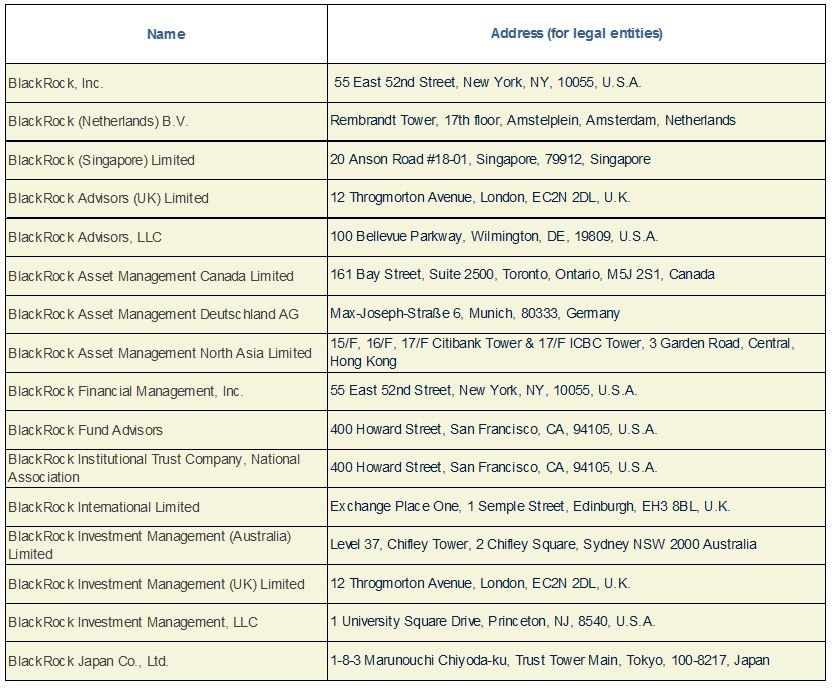 | Name | Address (for legal entities) |
|---|---|
| BlackRock, Inc. | 55 East 52nd Street, New York, NY, 10055, U.S.A. |
| BlackRock (Netherlands) B.V. | Rembrandt Tower, 17th floor, Amstelplein, Amsterdam, Netherlands |
| BlackRock (Singapore) Limited | 20 Anson Road #18-01, Singapore, 79912, Singapore |
| BlackRock Advisors (UK) Limited | 12 Throgmorton Avenue, London, EC2N 2DL, U.K. |
| BlackRock Advisors, LLC | 100 Bellevue Parkway, Wilmington, DE, 19809, U.S.A. |
| BlackRock Asset Management Canada Limited | 161 Bay Street, Suite 2500, Toronto, Ontario, M5J 2S1, Canada |
| BlackRock Asset Management Deutschland AG | Max-Joseph-Straße 6, Munich, 80333, Germany |
| BlackRock Asset Management North Asia Limited | 15/F, 16/F, 17/F Citibank Tower & 17/F ICBC Tower, 3 Garden Road, Central, Hong Kong |
| BlackRock Financial Management, Inc. | 55 East 52nd Street, New York, NY, 10055, U.S.A. |
| BlackRock Fund Advisors | 400 Howard Street, San Francisco, CA, 94105, U.S.A. |
| BlackRock Institutional Trust Company, National Association | 400 Howard Street, San Francisco, CA, 94105, U.S.A. |
| BlackRock International Limited | Exchange Place One, 1 Semple Street, Edinburgh, EH3 8BL, U.K. |
| BlackRock Investment Management (Australia) Limited | Level 37, Chifley Tower, 2 Chifley Square, Sydney NSW 2000 Australia |
| BlackRock Investment Management (UK) Limited | 12 Throgmorton Avenue, London, EC2N 2DL, U.K. |
| BlackRock Investment Management, LLC | 1 University Square Drive, Princeton, NJ, 8540, U.S.A. |
| BlackRock Japan Co., Ltd. | 1-8-3 Marunouchi Chiyoda-ku, Trust Tower Main, Tokyo, 100-8217, Japan |